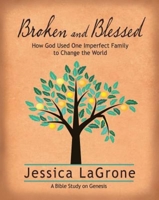 Broken and Blessed

How God Used One Imperfect Family to Change the World

Jessica LaGrone

A Bible Study on Genesis